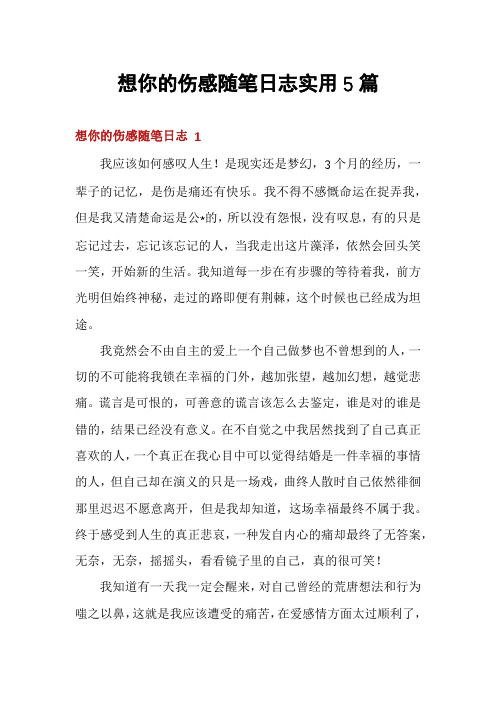 想你的伤感随笔日志实用5篇

想你的伤感随笔日志 1

我应该如何感叹人生！是现实还是梦幻，3个月的经历，一辈子的记忆，是伤是痛还有快乐。我不得不感慨命运在捉弄我，但是我又清楚命运是公*的，所以没有怨恨，没有叹息，有的只是忘记过去，忘记该忘记的人，当我走出这片藻泽，依然会回头笑一笑，开始新的生活。我知道每一步在有步骤的等待着我，前方光明但始终神秘，走过的路即便有荆棘，这个时候也已经成为坦途。

我竟然会不由自主的爱上一个自己做梦也不曾想到的人，一切的不可能将我锁在幸福的门外，越加张望，越加幻想，越觉悲痛。谎言是可恨的，可善意的谎言该怎么去鉴定，谁是对的谁是错的，结果已经没有意义。在不自觉之中我居然找到了自己真正喜欢的人，一个真正在我心目中可以觉得结婚是一件幸福的事情的人，但自己却在演义的只是一场戏，曲终人散时自己依然徘徊那里迟迟不愿意离开，但是我却知道，这场幸福最终不属于我。终于感受到人生的真正悲哀，一种发自内心的痛却最终了无答案，无奈，无奈，摇摇头，看看镜子里的自己，真的很可笑！

我知道有一天我一定会醒来，对自己曾经的荒唐想法和行为嗤之以鼻，这就是我应该遭受的痛苦，在爱感情方面太过顺利了，